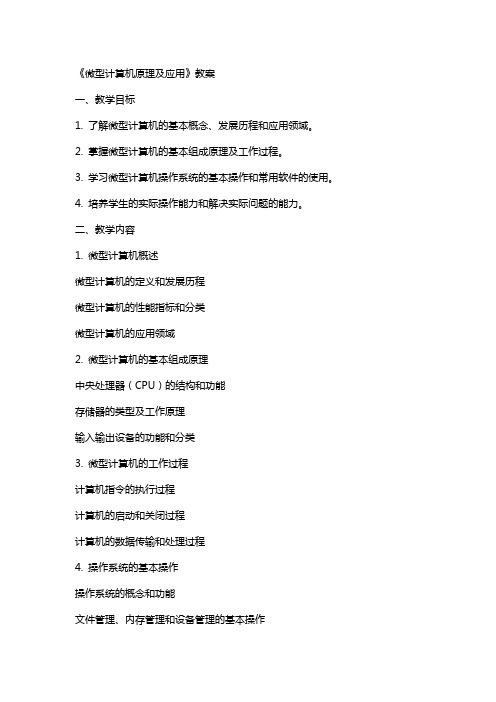 《微型计算机原理及应用》教案

一、教学目标

1. 了解微型计算机的基本概念、发展历程和应用领域。

2. 掌握微型计算机的基本组成原理及工作过程。

3. 学习微型计算机操作系统的基本操作和常用软件的使用。

4. 培养学生的实际操作能力和解决实际问题的能力。

二、教学内容

1. 微型计算机概述

微型计算机的定义和发展历程

微型计算机的性能指标和分类

微型计算机的应用领域

2. 微型计算机的基本组成原理

中央处理器（CPU）的结构和功能

存储器的类型及工作原理

输入输出设备的功能和分类

3. 微型计算机的工作过程

计算机指令的执行过程

计算机的启动和关闭过程

计算机的数据传输和处理过程

4. 操作系统的基本操作

操作系统的概念和功能

文件管理、内存管理和设备管理的基本操作